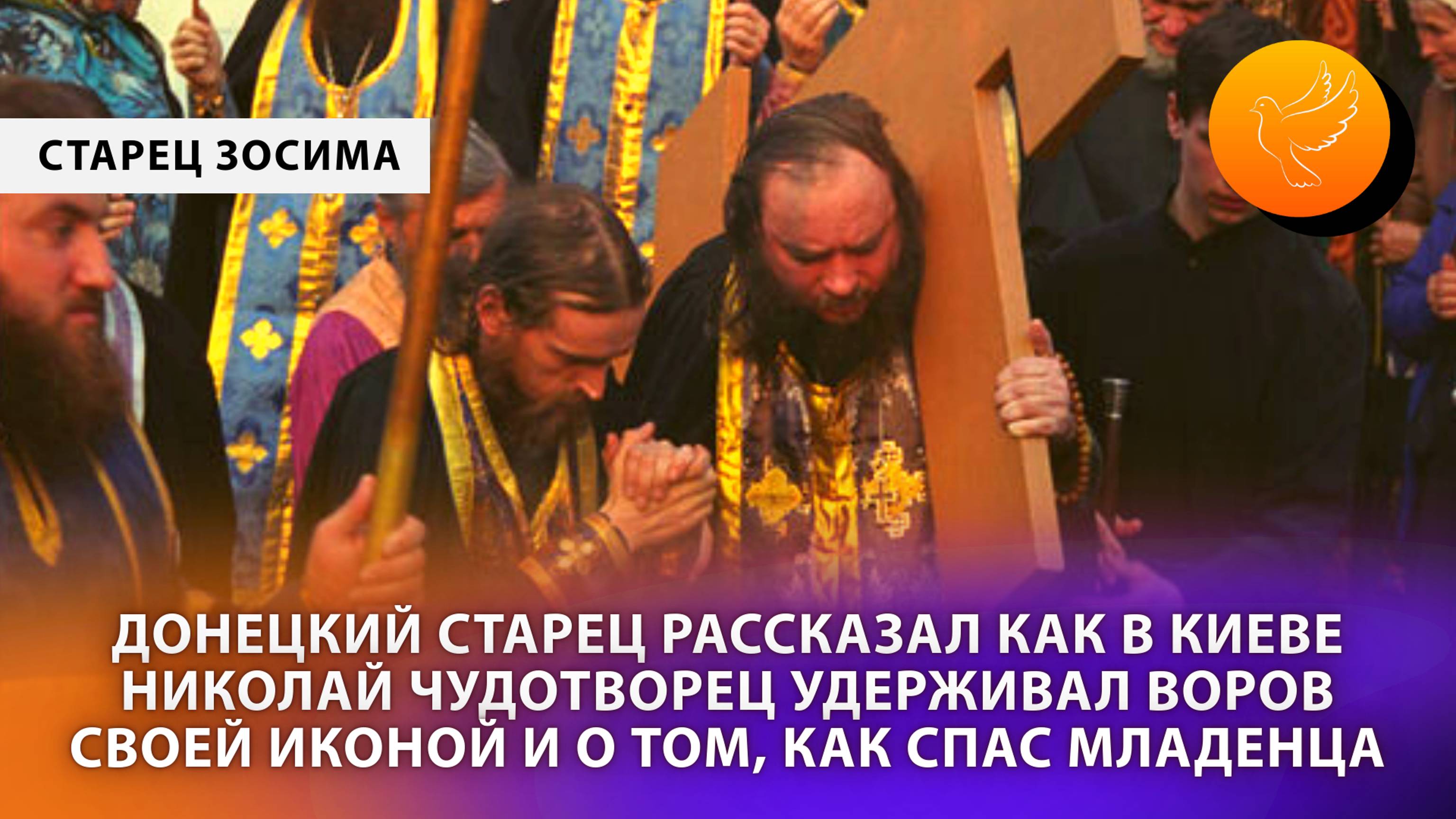 СТАРЕЦ ЗОСИМА

ДОНЕЦКИЙ СТАРЕЦ РАССКАЗАЛ КАК В КИЕВЕ НИКОЛАЙ ЧУДОТВОРЕЦ УДЕРЖИВАЛ ВОРОВ СВОЕЙ ИКОНОЙ И О ТОМ, КАК СПАС МЛАДЕНЦА